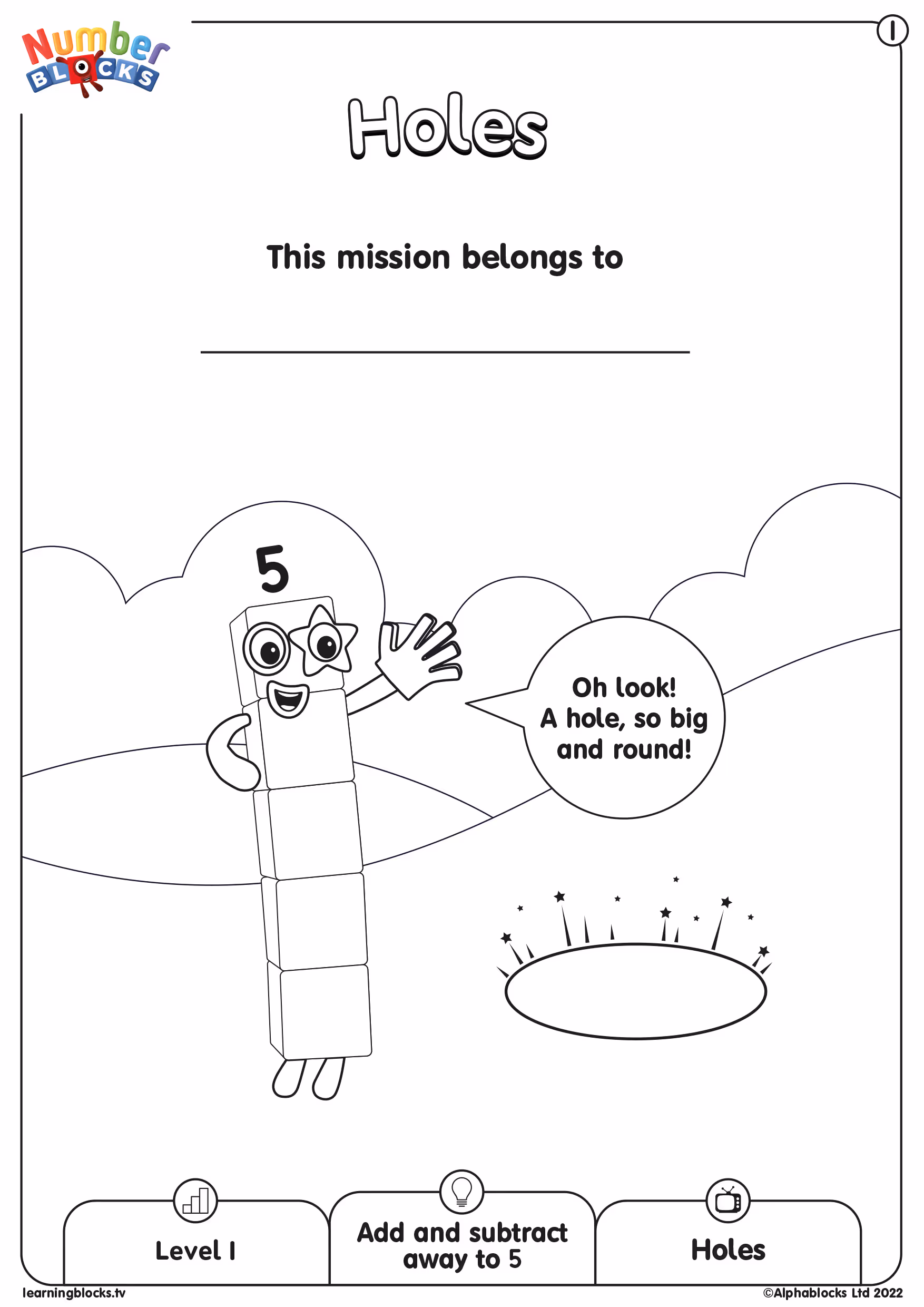 Number BLOCKS

1

Holes

This mission belongs to

____

5

Oh look!
A hole, so big
and round!

Level 1

Add and subtract away to 5

Holes

learningblocks.tv

©Alphablocks Ltd 2022